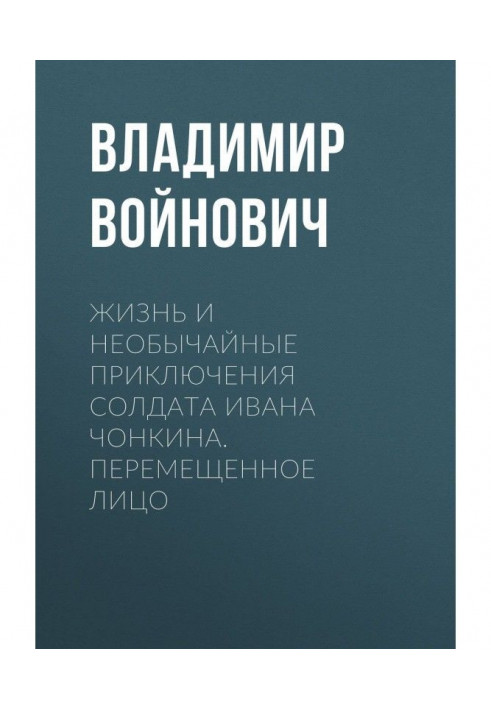 ВЛАДИМИР ВОЙНОВИЧ

ЖИЗНЬ И НЕОБЫЧАЙНЫЕ ПРИКЛЮЧЕНИЯ СОЛДАТА ИВАНА ЧОНКИНА. ПЕРЕМЕЩЕННОЕ ЛИЦО